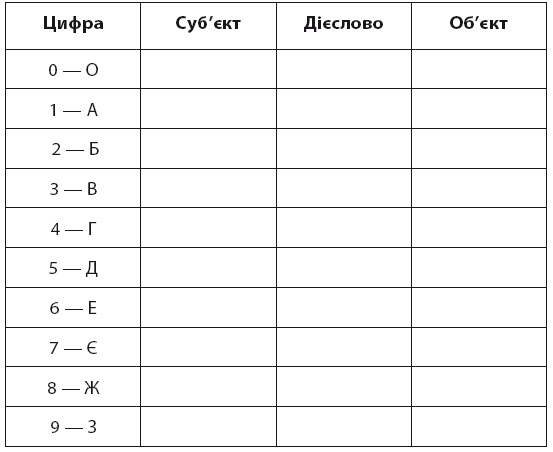 | Цифра | Суб’єкт | Дієслово | Об’єкт |
|---|---|---|---|
| 0 — О | | | |
| 1 — А | | | |
| 2 — Б | | | |
| 3 — В | | | |
| 4 — Г | | | |
| 5 — Д | | | |
| 6 — Е | | | |
| 7 — Є | | | |
| 8 — Ж | | | |
| 9 — З | | | |